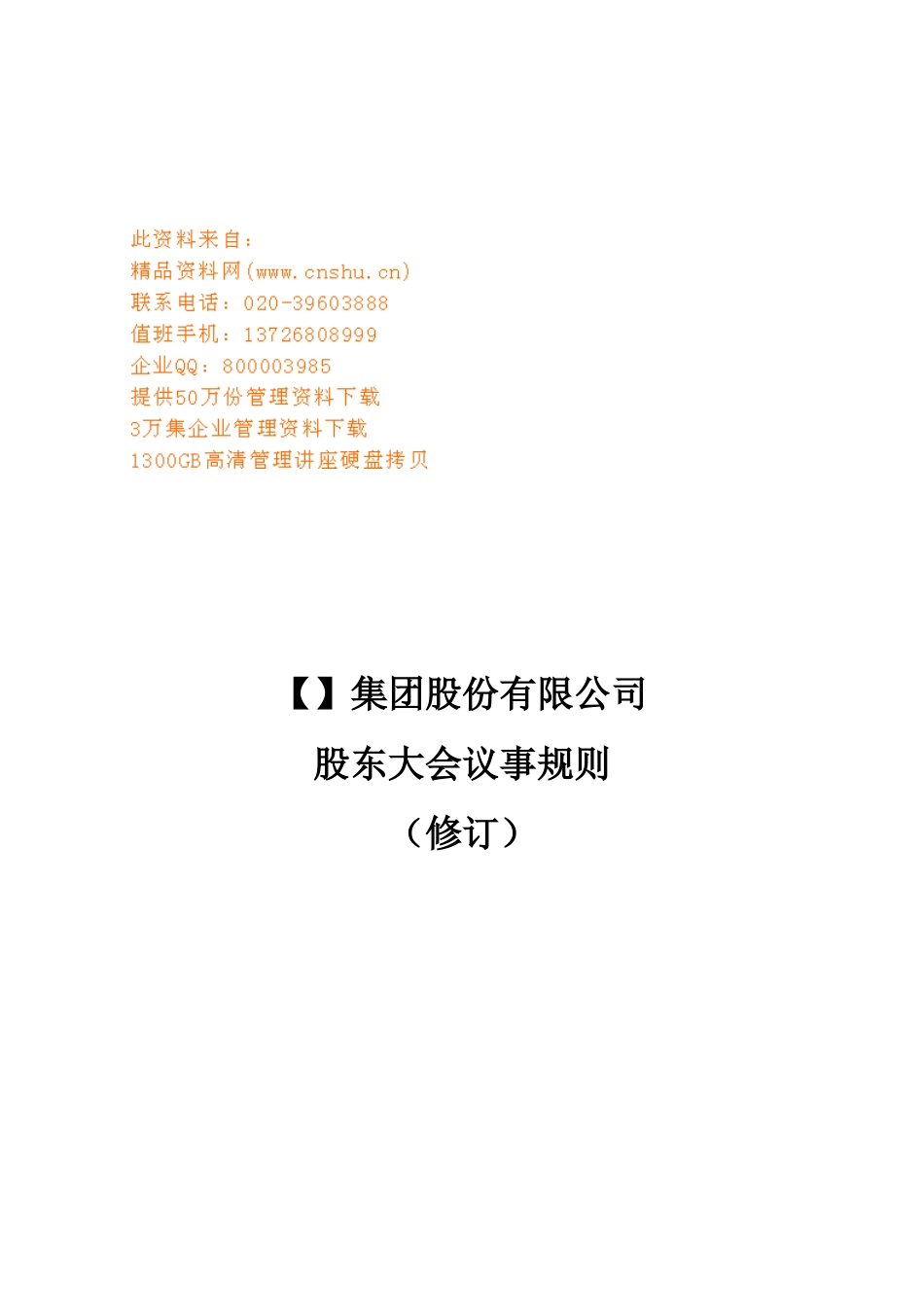 此资料来自：
精品资料网(www.cnshu.cn)
联系电话：020-39603888
值班手机：13726808999
企业QQ：800003985
提供50万份管理资料下载
3万集企业管理资料下载
1300GB高清管理讲座硬盘拷贝

【】集团股份有限公司
股东大会议事规则
（修订）